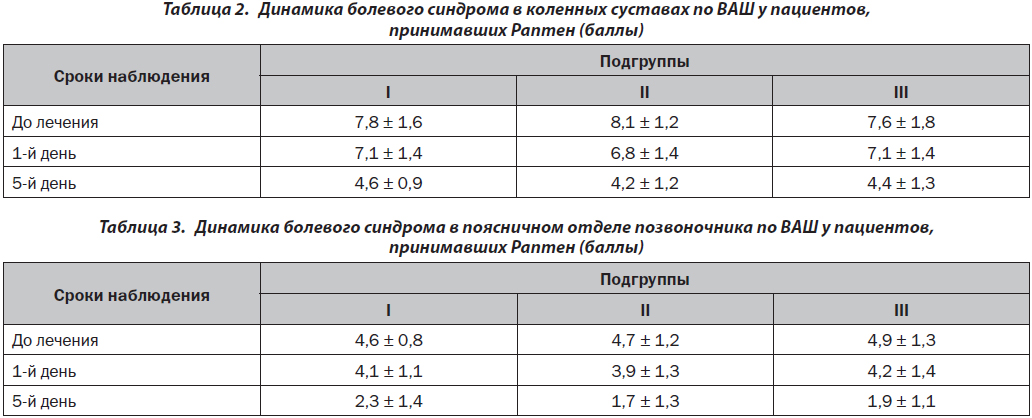 Таблица 2. Динамика болевого синдрома в коленных суставах по ВАШ у пациентов, принимавших Раптен (баллы)

| Сроки наблюдения | Подгруппы | | |
|---|---|---|---|
| | I | II | III |
| До лечения | 7,8 ± 1,6 | 8,1 ± 1,2 | 7,6 ± 1,8 |
| 1-й день | 7,1 ± 1,4 | 6,8 ± 1,4 | 7,1 ± 1,4 |
| 5-й день | 4,6 ± 0,9 | 4,2 ± 1,2 | 4,4 ± 1,3 |

Таблица 3. Динамика болевого синдрома в поясничном отделе позвоночника по ВАШ у пациентов, принимавших Раптен (баллы)

| Сроки наблюдения | Подгруппы | | |
|---|---|---|---|
| | I | II | III |
| До лечения | 4,6 ± 0,8 | 4,7 ± 1,2 | 4,9 ± 1,3 |
| 1-й день | 4,1 ± 1,1 | 3,9 ± 1,3 | 4,2 ± 1,4 |
| 5-й день | 2,3 ± 1,4 | 1,7 ± 1,3 | 1,9 ± 1,1 |